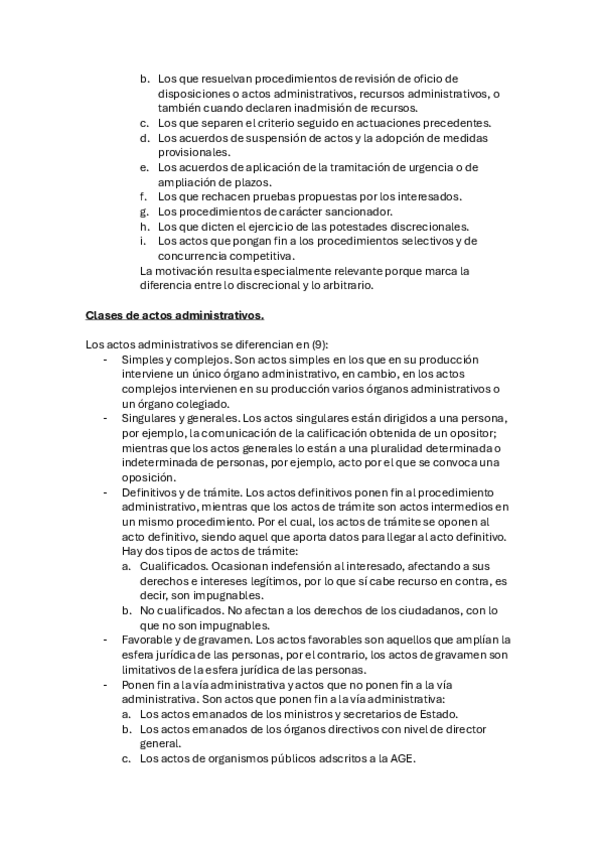 b. Los que resuelvan procedimientos de revisión de oficio de disposiciones o actos administrativos, recursos administrativos, o también cuando declaren inadmisión de recursos.
c. Los que separen el criterio seguido en actuaciones precedentes.
d. Los acuerdos de suspensión de actos y la adopción de medidas provisionales.
e. Los acuerdos de aplicación de la tramitación de urgencia o de ampliación de plazos.
f. Los que rechacen pruebas propuestas por los interesados.
g. Los procedimientos de carácter sancionador.
h. Los que dicten el ejercicio de las potestades discrecionales.
i. Los actos que pongan fin a los procedimientos selectivos y de concurrencia competitiva.
La motivación resulta especialmente relevante porque marca la diferencia entre lo discrecional y lo arbitrario.

Clases de actos administrativos.

Los actos administrativos se diferencian en (9):
- Simples y complejos. Son actos simples en los que en su producción interviene un único órgano administrativo, en cambio, en los actos complejos intervienen en su producción varios órganos administrativos o un órgano colegiado.
- Singulares y generales. Los actos singulares están dirigidos a una persona, por ejemplo, la comunicación de la calificación obtenida de un opositor; mientras que los actos generales lo están a una pluralidad determinada o indeterminada de personas, por ejemplo, acto por el que se convoca una oposición.
- Definitivos y de trámite. Los actos definitivos ponen fin al procedimiento administrativo, mientras que los actos de trámite son actos intermedios en un mismo procedimiento. Por el cual, los actos de trámite se oponen al acto definitivo, siendo aquel que aporta datos para llegar al acto definitivo. Hay dos tipos de actos de trámite:
a. Cualificados. Ocasionan indefensión al interesado, afectando a sus derechos e intereses legítimos, por lo que sí cabe recurso en contra, es decir, son impugnables.
b. No cualificados. No afectan a los derechos de los ciudadanos, con lo que no son impugnables.
- Favorable y de gravamen. Los actos favorables son aquellos que amplían la esfera jurídica de las personas, por el contrario, los actos de gravamen son limitativos de la esfera jurídica de las personas.
- Ponen fin a la vía administrativa y actos que no ponen fin a la vía administrativa. Son actos que ponen fin a la vía administrativa:
a. Los actos emanados de los ministros y secretarios de Estado.
b. Los actos emanados de los órganos directivos con nivel de director general.
c. Los actos de organismos públicos adscritos a la AGE.